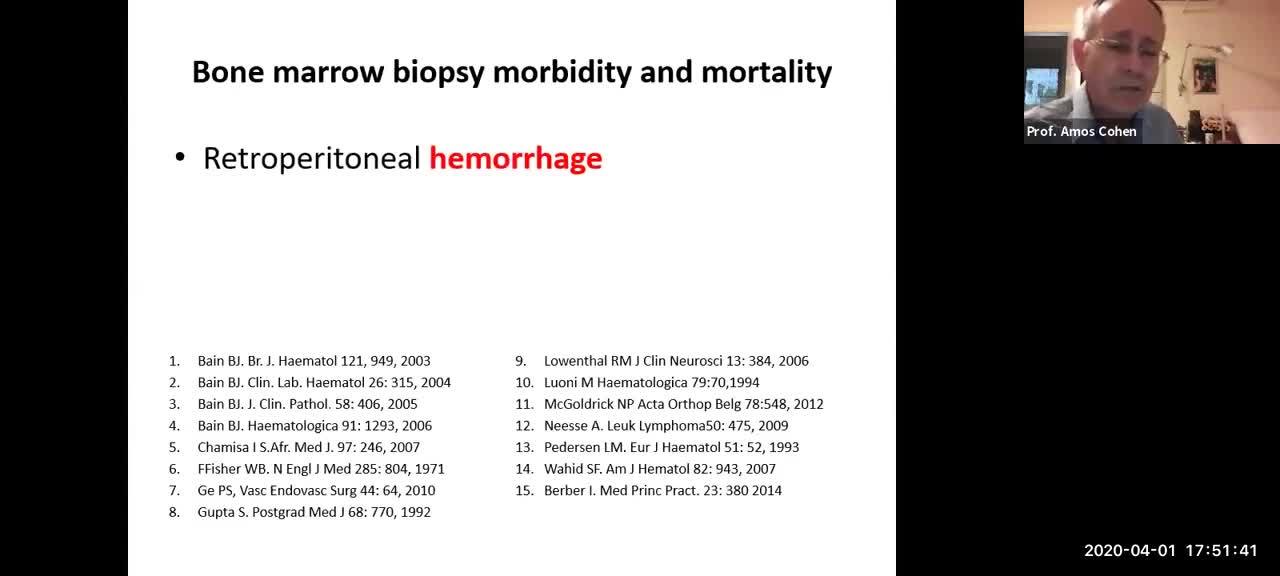 Bone marrow biopsy morbidity and mortality

• Retroperitoneal hemorrhage

1. Bain BJ. Br. J. Haematol 121, 949, 2003
2. Bain BJ. Clin. Lab. Haematol 26: 315, 2004
3. Bain BJ. J. Clin. Pathol. 58: 406, 2005
4. Bain BJ. Haematologica 91: 1293, 2006
5. Chamisa I S.Afr. Med J. 97: 246, 2007
6. FFisher WB. N Engl J Med 285: 804, 1971
7. Ge PS, Vasc Endovasc Surg 44: 64, 2010
8. Gupta S. Postgrad Med J 68: 770, 1992

9. Lowenthal RM J Clin Neurosci 13: 384, 2006
10. Luoni M Haematologica 79:70,1994
11. McGoldrick NP Acta Orthop Belg 78:548, 2012
12. Neesse A. Leuk Lymphoma50: 475, 2009
13. Pedersen LM. Eur J Haematol 51: 52, 1993
14. Wahid SF. Am J Hematol 82: 943, 2007
15. Berber I. Med Princ Pract. 23: 380 2014

Prof. Amos Cohen

2020-04-01 17:51:41